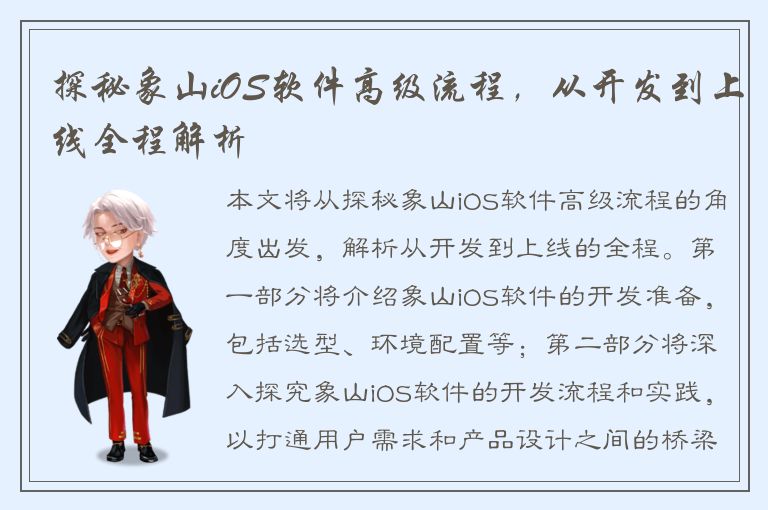 探秘象山iOS软件高级流程，从开发到上线全程解析

本文将从探秘象山iOS软件高级流程的角度出发，解析从开发到上线的全程。第一部分将介绍象山iOS软件的开发准备，包括选型、环境配置等；第二部分将深入探究象山iOS软件的开发流程和实践，以打通用户需求和产品设计之间的桥梁